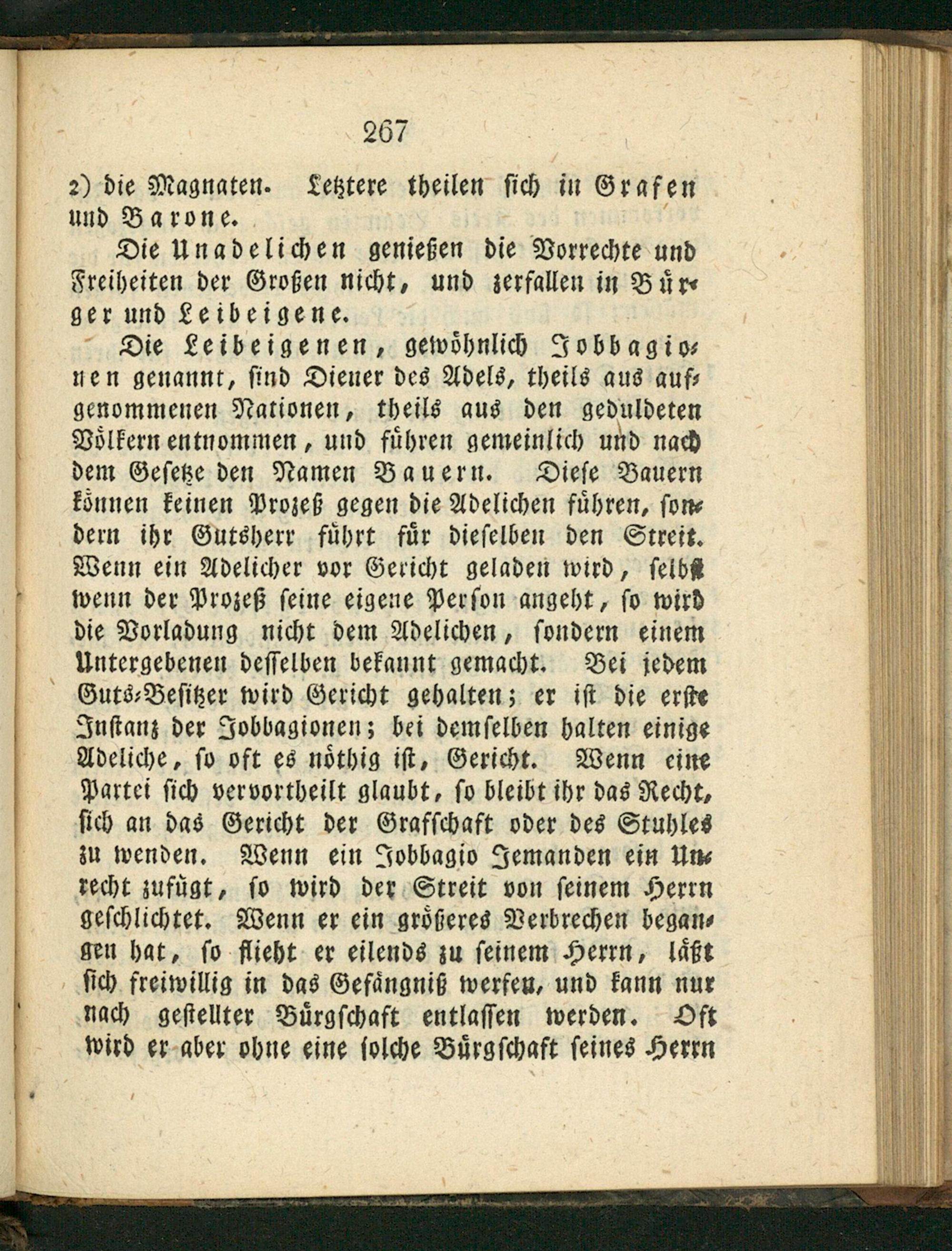 267

2) die Magnaten. Letztere theilen sich in Grafen und Barone.

Die Unadelichen genießen die Vorrechte und Freiheiten der Großen nicht, und zerfallen in Bürger und Leibeigene.

Die Leibeigenen, gewöhnlich Jobbagionen genannt, sind Diener des Adels, theils aus aufgenommenen Nationen, theils aus den geduldeten Völkern entnommen, und führen gemeinlich und nach dem Gesetze den Namen Bauern. Diese Bauern können keinen Prozeß gegen die Adelichen führen, sondern ihr Gutsherr führt für dieselben den Streit. Wenn ein Adelicher vor Gericht geladen wird, selbst wenn der Prozeß seine eigene Person angeht, so wird die Vorladung nicht dem Adelichen, sondern einem Untergebenen desselben bekannt gemacht. Bei jedem Guts-Besitzer wird Gericht gehalten; er ist die erste Instanz der Jobbagionen; bei demselben halten einige Adeliche, so oft es nöthig ist, Gericht. Wenn eine Partei sich vervortheilt glaubt, so bleibt ihr das Recht, sich an das Gericht der Grafschaft oder des Stuhles zu wenden. Wenn ein Jobbagio Jemanden ein Unrecht zufügt, so wird der Streit von seinem Herrn geschlichtet. Wenn er ein größeres Verbrechen begangen hat, so flieht er eilends zu seinem Herrn, läßt sich freiwillig in das Gefängniß werfen, und kann nur nach gestellter Bürgschaft entlassen werden. Oft wird er aber ohne eine solche Bürgschaft seines Herrn